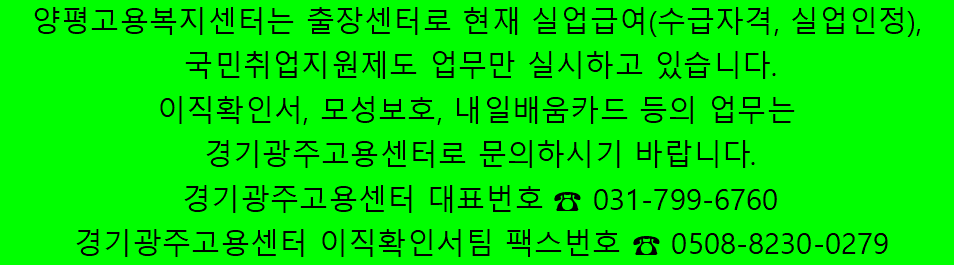 양평고용복지센터는 출장센터로 현재 실업급여(수급자격, 실업인정), 국민취업지원제도 업무만 실시하고 있습니다.
이직확인서, 모성보호, 내일배움카드 등의 업무는 경기광주고용센터로 문의하시기 바랍니다.
경기광주고용센터 대표번호 ☎ 031-799-6760
경기광주고용센터 이직확인서팀 팩스번호 ☎ 0508-8230-0279